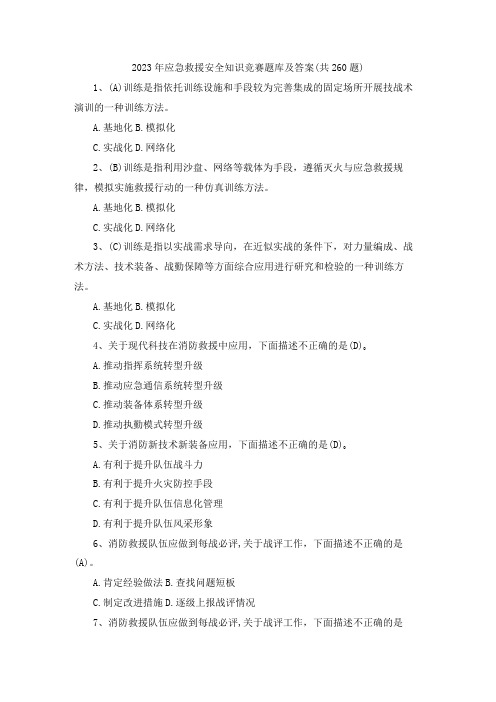 2023年应急救援安全知识竞赛题库及答案(共260题)

1、(A)训练是指依托训练设施和手段较为完善集成的固定场所开展技战术演训的一种训练方法。

A.基地化 B.模拟化

C.实战化 D.网络化

2、(B)训练是指利用沙盘、网络等载体为手段，遵循灭火与应急救援规律，模拟实施救援行动的一种仿真训练方法。

A.基地化 B.模拟化

C.实战化 D.网络化

3、(C)训练是指以实战需求导向，在近似实战的条件下，对力量编成、战术方法、技术装备、战勤保障等方面综合应用进行研究和检验的一种训练方法。

A.基地化 B.模拟化

C.实战化 D.网络化

4、关于现代科技在消防救援中应用，下面描述不正确的是(D)。

A.推动指挥系统转型升级

B.推动应急通信系统转型升级

C.推动装备体系转型升级

D.推动执勤模式转型升级

5、关于消防新技术新装备应用，下面描述不正确的是(D)。

A.有利于提升队伍战斗力

B.有利于提升火灾防控手段

C.有利于提升队伍信息化管理

D.有利于提升队伍风采形象

6、消防救援队伍应做到每战必评，关于战评工作，下面描述不正确的是(A)。

A.肯定经验做法 B.查找问题短板

C.制定改进措施 D.逐级上报战评情况

7、消防救援队伍应做到每战必评，关于战评工作，下面描述不正确的是